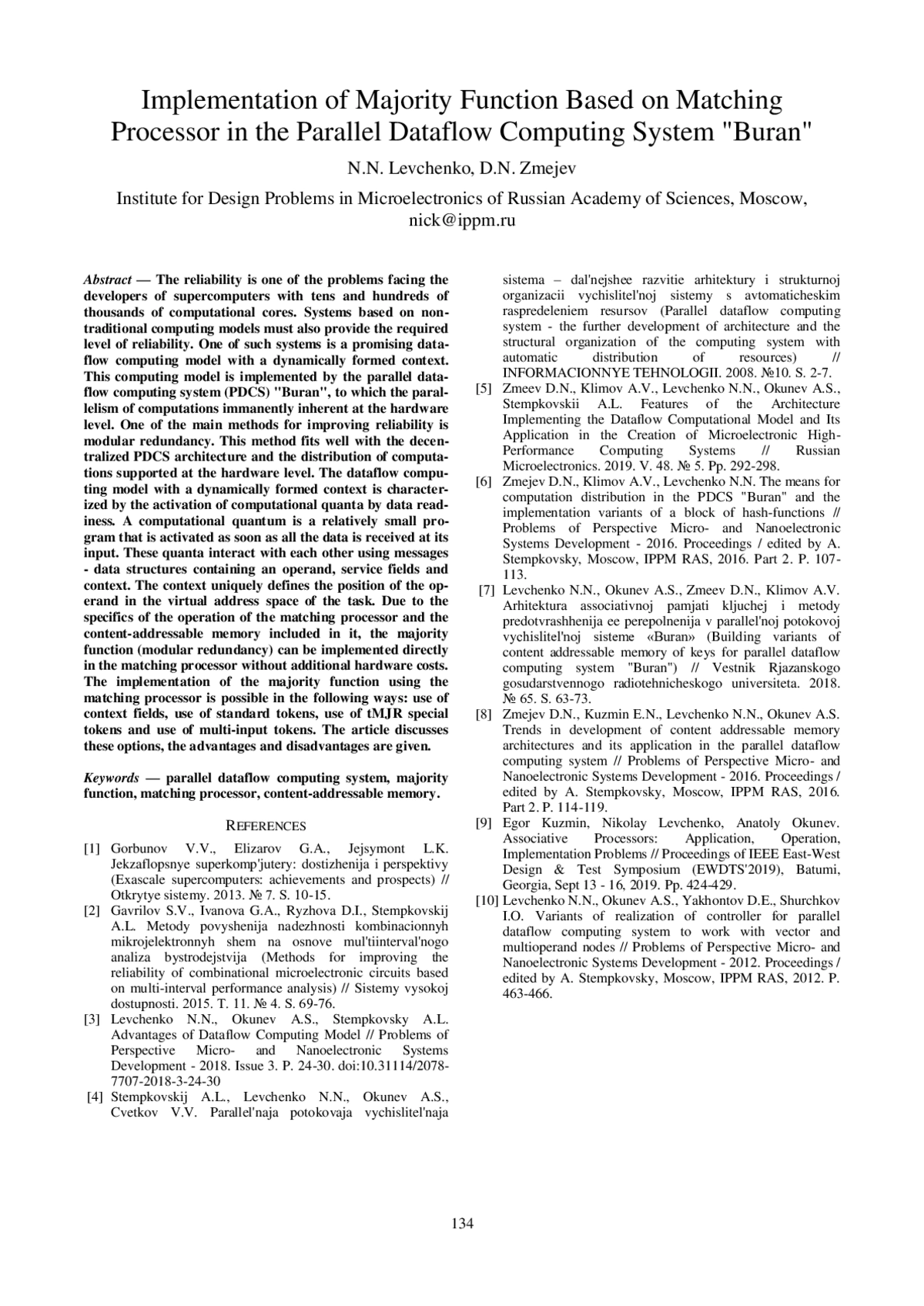 Implementation of Majority Function Based on Matching Processor in the Parallel Dataflow Computing System "Buran"

N.N. Levchenko, D.N. Zmejev

Institute for Design Problems in Microelectronics of Russian Academy of Sciences, Moscow, nick@ippm.ru

Abstract — The reliability is one of the problems facing the developers of supercomputers with tens and hundreds of thousands of computational cores. Systems based on non-traditional computing models must also provide the required level of reliability. One of such systems is a promising dataflow computing model with a dynamically formed context. This computing model is implemented by the parallel dataflow computing system (PDCS) "Buran", to which the parallelism of computations immanently inherent at the hardware level. One of the main methods for improving reliability is modular redundancy. This method fits well with the decentralized PDCS architecture and the distribution of computations supported at the hardware level. The dataflow computing model with a dynamically formed context is characterized by the activation of computational quanta by data readiness. A computational quantum is a relatively small program that is activated as soon as all the data is received at its input. These quanta interact with each other using messages - data structures containing an operand, service fields and context. The context uniquely defines the position of the operand in the virtual address space of the task. Due to the specifics of the operation of the matching processor and the content-addressable memory included in it, the majority function (modular redundancy) can be implemented directly in the matching processor without additional hardware costs. The implementation of the majority function using the matching processor is possible in the following ways: use of context fields, use of standard tokens, use of tMJR special tokens and use of multi-input tokens. The article discusses these options, the advantages and disadvantages are given.

Keywords — parallel dataflow computing system, majority function, matching processor, content-addressable memory.

REFERENCES

[1] Gorbunov V.V., Elizarov G.A., Jejsymont L.K. Jekzaflopsnye superkomp'jutery: dostizhenija i perspektivy (Exascale supercomputers: achievements and prospects) // Otkrytye sistemy. 2013. № 7. S. 10-15.

[2] Gavrilov S.V., Ivanova G.A., Ryzhova D.I., Stempkovskij A.L. Metody povyshenija nadezhnosti kombinacionnyh mikrojelektronnyh shem na osnove mul'tiinterval'nogo analiza bystrodejstvija (Methods for improving the reliability of combinational microelectronic circuits based on multi-interval performance analysis) // Sistemy vysokoj dostupnosti. 2015. T. 11. № 4. S. 69-76.

[3] Levchenko N.N., Okunev A.S., Stempkovsky A.L. Advantages of Dataflow Computing Model // Problems of Perspective Micro- and Nanoelectronic Systems Development - 2018. Issue 3. P. 24-30. doi:10.31114/2078-7707-2018-3-24-30

[4] Stempkovskij A.L., Levchenko N.N., Okunev A.S., Cvetkov V.V. Parallel'naja potokovaja vychislitel'naja sistema – dal'nejshee razvitie arhitektury i strukturnoj organizacii vychislitel'noj sistemy s avtomaticheskim raspredeleniem resursov (Parallel dataflow computing system - the further development of architecture and the structural organization of the computing system with automatic distribution of resources) // INFORMACIONNYE TEHNOLOGII. 2008. №10. S. 2-7.

[5] Zmeev D.N., Klimov A.V., Levchenko N.N., Okunev A.S., Stempkovskii A.L. Features of the Architecture Implementing the Dataflow Computational Model and Its Application in the Creation of Microelectronic High-Performance Computing Systems // Russian Microelectronics. 2019. V. 48. № 5. Pp. 292-298.

[6] Zmejev D.N., Klimov A.V., Levchenko N.N. The means for computation distribution in the PDCS "Buran" and the implementation variants of a block of hash-functions // Problems of Perspective Micro- and Nanoelectronic Systems Development - 2016. Proceedings / edited by A. Stempkovsky, Moscow, IPPM RAS, 2016. Part 2. P. 107-113.

[7] Levchenko N.N., Okunev A.S., Zmeev D.N., Klimov A.V. Arhitektura associativnoj pamjati kljuchej i metody predotvrashhenija ee perepolnenija v parallel'noj potokovoj vychislitel'noj sisteme «Buran» (Building variants of content addressable memory of keys for parallel dataflow computing system "Buran") // Vestnik Rjazanskogo gosudarstvennogo radiotehnicheskogo universiteta. 2018. № 65. S. 63-73.

[8] Zmejev D.N., Kuzmin E.N., Levchenko N.N., Okunev A.S. Trends in development of content addressable memory architectures and its application in the parallel dataflow computing system // Problems of Perspective Micro- and Nanoelectronic Systems Development - 2016. Proceedings / edited by A. Stempkovsky, Moscow, IPPM RAS, 2016. Part 2. P. 114-119.

[9] Egor Kuzmin, Nikolay Levchenko, Anatoly Okunev. Associative Processors: Application, Operation, Implementation Problems // Proceedings of IEEE East-West Design & Test Symposium (EWDTS'2019), Batumi, Georgia, Sept 13 - 16, 2019. Pp. 424-429.

[10] Levchenko N.N., Okunev A.S., Yakhontov D.E., Shurchkov I.O. Variants of realization of controller for parallel dataflow computing system to work with vector and multioperand nodes // Problems of Perspective Micro- and Nanoelectronic Systems Development - 2012. Proceedings / edited by A. Stempkovsky, Moscow, IPPM RAS, 2012. P. 463-466.

134